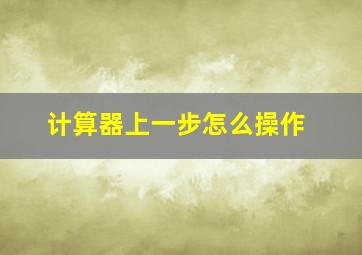 计算器上一步怎么操作